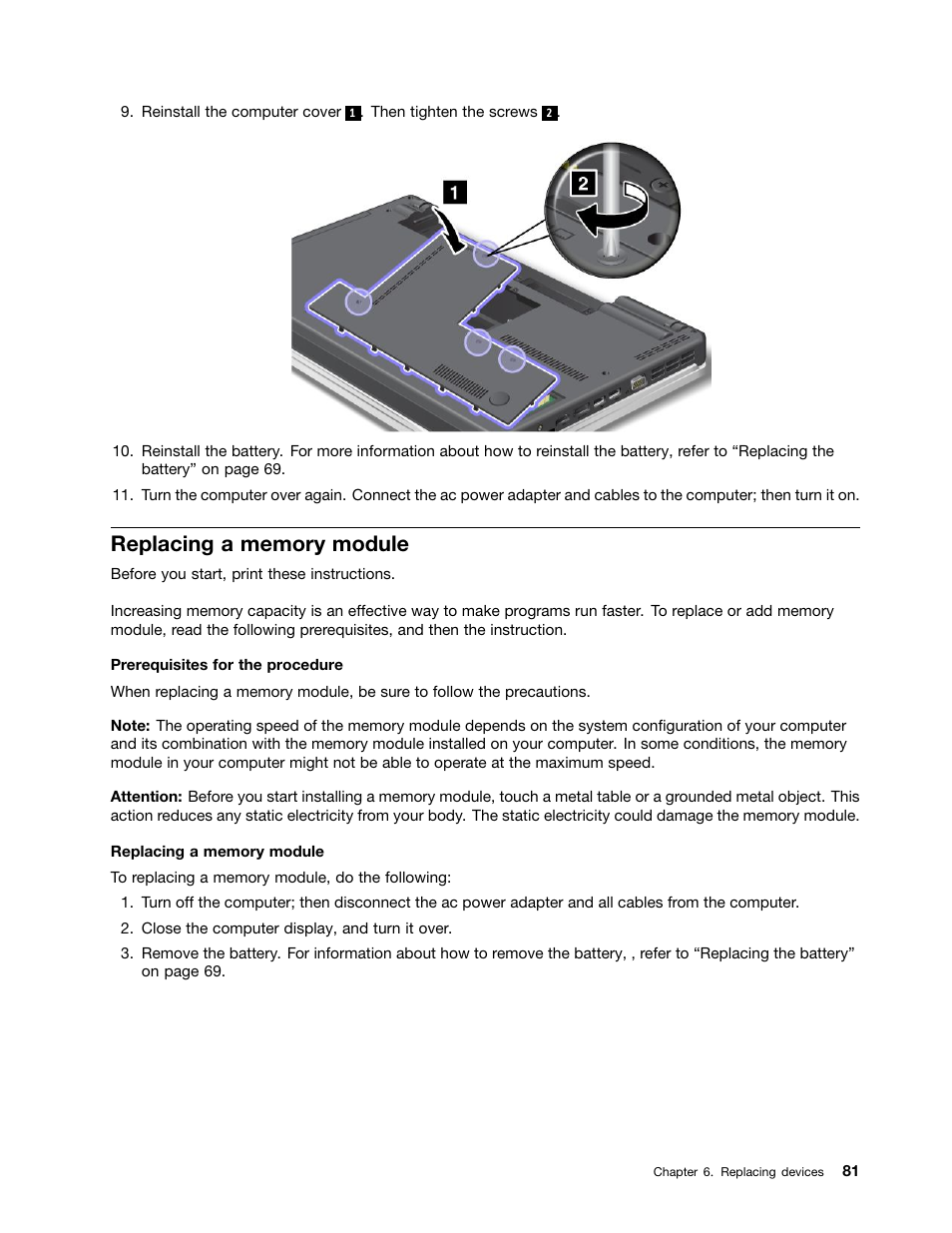 9. Reinstall the computer cover 1. Then tighten the screws 2.

1

2

10. Reinstall the battery. For more information about how to reinstall the battery, refer to “Replacing the battery” on page 69.

11. Turn the computer over again. Connect the ac power adapter and cables to the computer; then turn it on.

Replacing a memory module

Before you start, print these instructions.

Increasing memory capacity is an effective way to make programs run faster. To replace or add memory module, read the following prerequisites, and then the instruction.

Prerequisites for the procedure

When replacing a memory module, be sure to follow the precautions.

Note: The operating speed of the memory module depends on the system configuration of your computer and its combination with the memory module installed on your computer. In some conditions, the memory module in your computer might not be able to operate at the maximum speed.

Attention: Before you start installing a memory module, touch a metal table or a grounded metal object. This action reduces any static electricity from your body. The static electricity could damage the memory module.

Replacing a memory module

To replacing a memory module, do the following:

1. Turn off the computer; then disconnect the ac power adapter and all cables from the computer.

2. Close the computer display, and turn it over.

3. Remove the battery. For information about how to remove the battery, , refer to “Replacing the battery” on page 69.

Chapter 6. Replacing devices 81